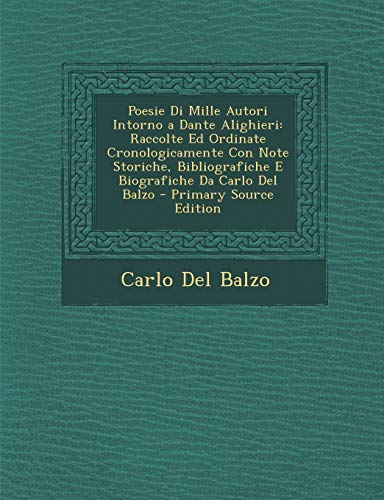 Poesie Di Mille Autori Intorno a Dante Alighieri: Raccolte Ed Ordinate Cronologicamente Con Note Storiche, Bibliografiche E Biografiche Da Carlo Del Balzo - Primary Source Edition

Carlo Del Balzo